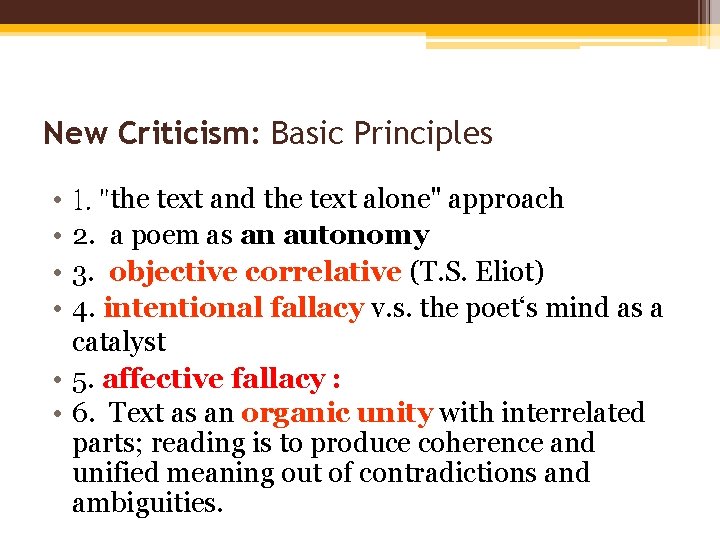 New Criticism: Basic Principles

• 1. "the text and the text alone" approach
• 2. a poem as an autonomy
• 3. objective correlative (T.S. Eliot)
• 4. intentional fallacy v.s. the poet‘s mind as a catalyst
• 5. affective fallacy :
• 6. Text as an organic unity with interrelated parts; reading is to produce coherence and unified meaning out of contradictions and ambiguities.